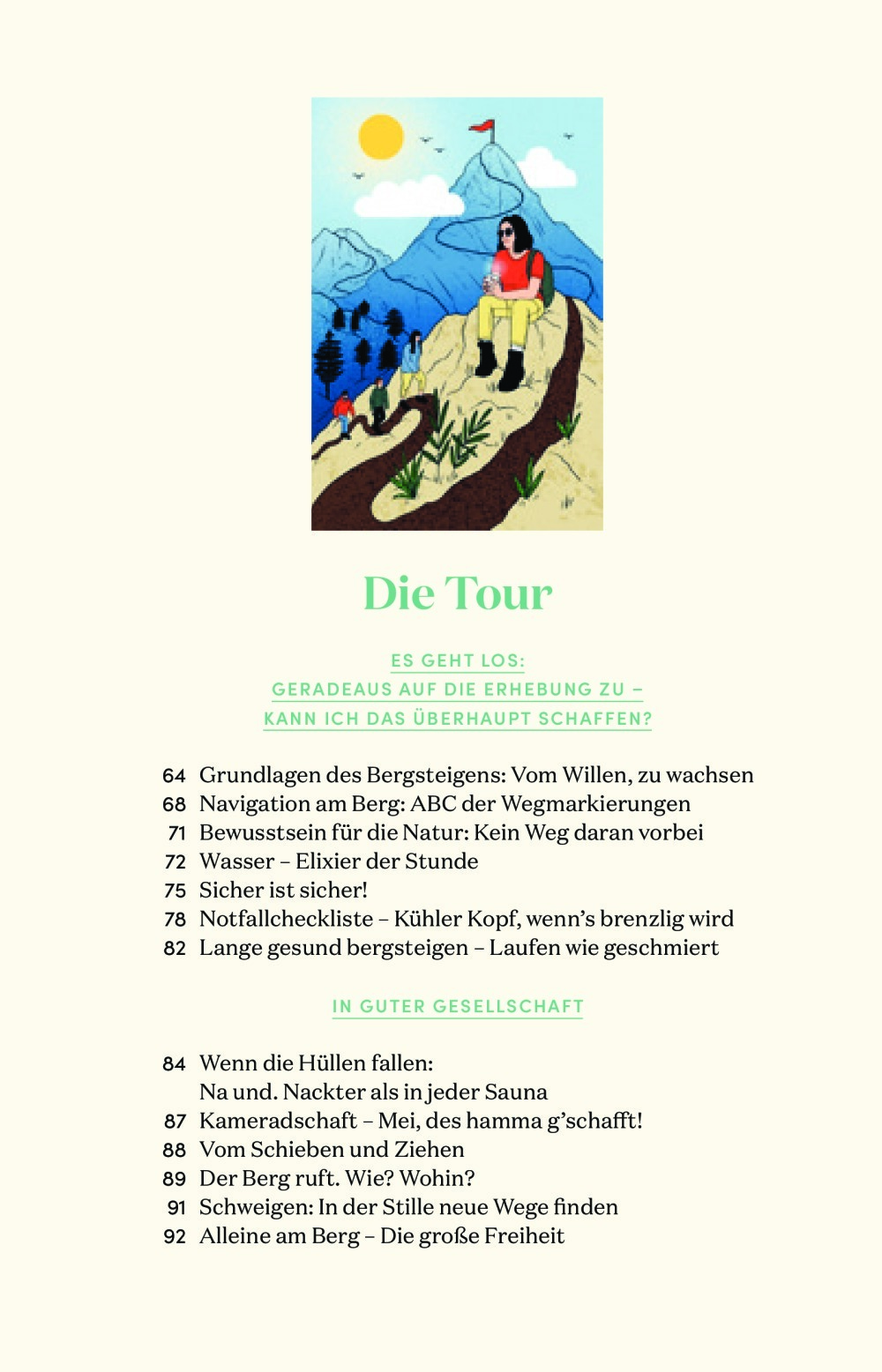 Die Tour

ES GEHT LOS:
GERADEAUS AUF DIE ERHEBUNG ZU –
KANN ICH DAS ÜBERHAUPT SCHAFFEN?

64 Grundlagen des Bergsteigens: Vom Willen, zu wachsen
68 Navigation am Berg: ABC der Wegmarkierungen
71 Bewusstsein für die Natur: Kein Weg daran vorbei
72 Wasser – Elixier der Stunde
75 Sicher ist sicher!
78 Notfallcheckliste – Kühler Kopf, wenn's brenzlig wird
82 Lange gesund bergsteigen – Laufen wie geschmiert

IN GUTER GESELLSCHAFT

84 Wenn die Hüllen fallen:
Na und. Nackter als in jeder Sauna
87 Kameradschaft – Mei, des hamma g'schafft!
88 Vom Schieben und Ziehen
89 Der Berg ruft. Wie? Wohin?
91 Schweigen: In der Stille neue Wege finden
92 Alleine am Berg – Die große Freiheit